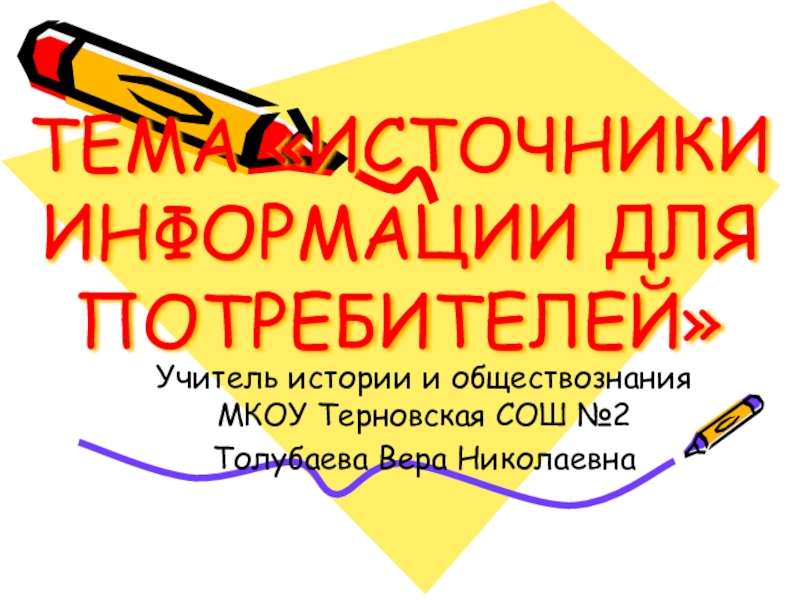 ТЕМА «ИСТОЧНИКИ ИНФОРМАЦИИ ДЛЯ ПОТРЕБИТЕЛЕЙ»

Учитель истории и обществознания МКОУ Терновская СОШ №2
Толубаева Вера Николаевна